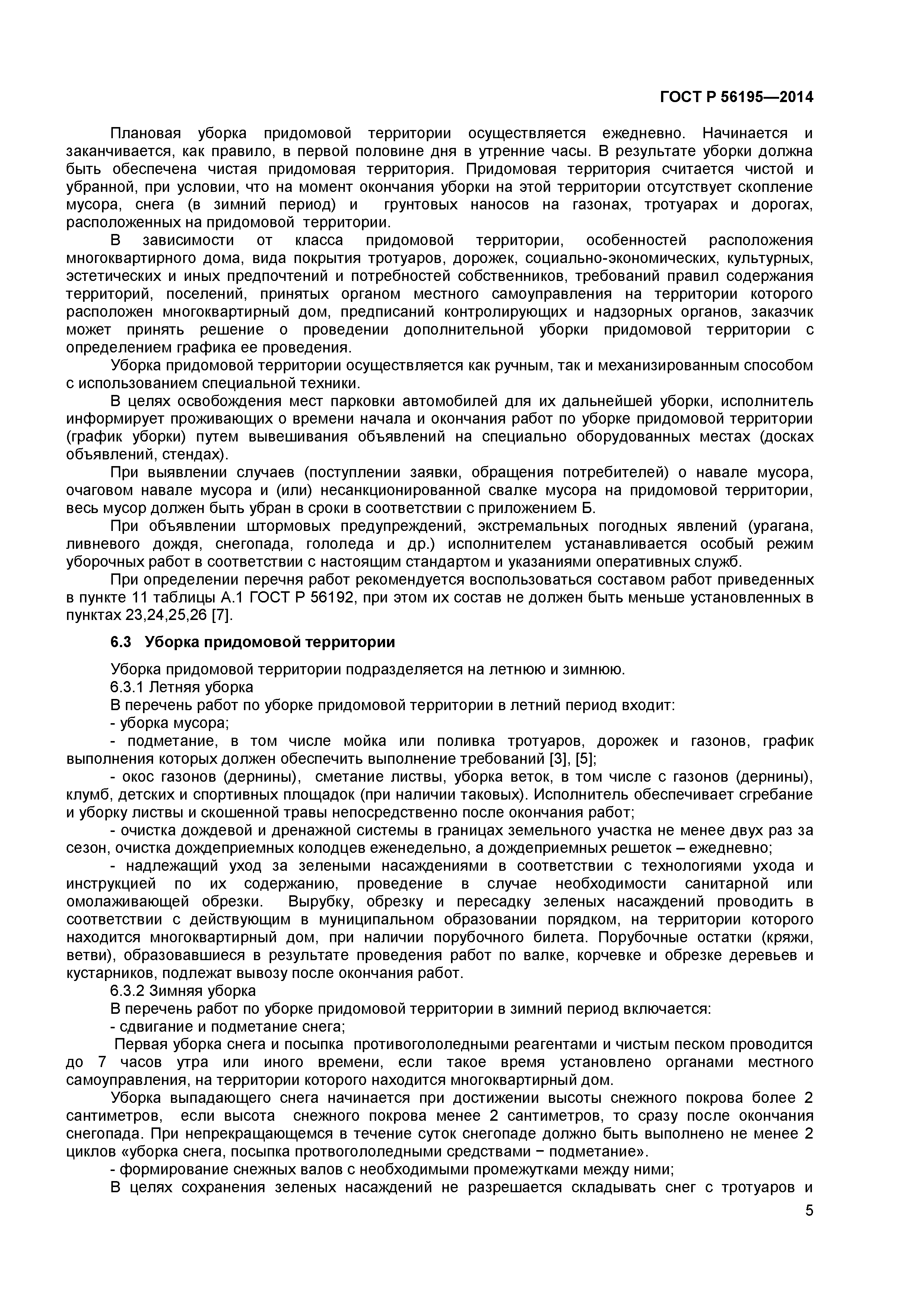 ГОСТ Р 56195—2014

Плановая уборка придомовой территории осуществляется ежедневно. Начинается и заканчивается, как правило, в первой половине дня в утренние часы. В результате уборки должна быть обеспечена чистая придомовая территория. Придомовая территория считается чистой и убранной, при условии, что на момент окончания уборки на этой территории отсутствует скопление мусора, снега (в зимний период) и грунтовых наносов на газонах, тротуарах и дорогах, расположенных на придомовой территории.

В зависимости от класса придомовой территории, особенностей расположения многоквартирного дома, вида покрытия тротуаров, дорожек, социально-экономических, культурных, эстетических и иных предпочтений и потребностей собственников, требований правил содержания территорий, поселений, принятых органом местного самоуправления на территории которого расположен многоквартирный дом, предписаний контролирующих и надзорных органов, заказчик может принять решение о проведении дополнительной уборки придомовой территории с определением графика ее проведения.

Уборка придомовой территории осуществляется как ручным, так и механизированным способом с использованием специальной техники.

В целях освобождения мест парковки автомобилей для их дальнейшей уборки, исполнитель информирует проживающих о времени начала и окончания работ по уборке придомовой территории (график уборки) путем вывешивания объявлений на специально оборудованных местах (досках объявлений, стендах).

При выявлении случаев (поступлении заявки, обращения потребителей) о навале мусора, очаговом навале мусора и (или) несанкционированной свалке мусора на придомовой территории, весь мусор должен быть убран в сроки в соответствии с приложением Б.

При объявлении штормовых предупреждений, экстремальных погодных явлений (урагана, ливневого дождя, снегопада, гололеда и др.) исполнителем устанавливается особый режим уборочных работ в соответствии с настоящим стандартом и указаниями оперативных служб.

При определении перечня работ рекомендуется воспользоваться составом работ приведенных в пункте 11 таблицы А.1 ГОСТ Р 56192, при этом их состав не должен быть меньше установленных в пунктах 23,24,25,26 [7].

6.3 Уборка придомовой территории

Уборка придомовой территории подразделяется на летнюю и зимнюю.
6.3.1 Летняя уборка
В перечень работ по уборке придомовой территории в летний период входит:
- уборка мусора;
- подметание, в том числе мойка или поливка тротуаров, дорожек и газонов, график выполнения которых должен обеспечить выполнение требований [3], [5];
- окос газонов (дернины), сметание листвы, уборка веток, в том числе с газонов (дернины), клумб, детских и спортивных площадок (при наличии таковых). Исполнитель обеспечивает сгребание и уборку листвы и скошенной травы непосредственно после окончания работ;
- очистка дождевой и дренажной системы в границах земельного участка не менее двух раз за сезон, очистка дождеприемных колодцев еженедельно, а дождеприемных решеток – ежедневно;
- надлежащий уход за зелеными насаждениями в соответствии с технологиями ухода и инструкцией по их содержанию, проведение в случае необходимости санитарной или омолаживающей обрезки. Вырубку, обрезку и пересадку зеленых насаждений проводить в соответствии с действующим в муниципальном образовании порядком, на территории которого находится многоквартирный дом, при наличии порубочного билета. Порубочные остатки (кряжи, ветви), образовавшиеся в результате проведения работ по валке, корчевке и обрезке деревьев и кустарников, подлежат вывозу после окончания работ.
6.3.2 Зимняя уборка
В перечень работ по уборке придомовой территории в зимний период включается:
- сдвигание и подметание снега;
Первая уборка снега и посыпка противогололедными реагентами и чистым песком проводится до 7 часов утра или иного времени, если такое время установлено органами местного самоуправления, на территории которого находится многоквартирный дом.
Уборка выпадающего снега начинается при достижении высоты снежного покрова более 2 сантиметров, если высота снежного покрова менее 2 сантиметров, то сразу после окончания снегопада. При непрекращающемся в течение суток снегопаде должно быть выполнено не менее 2 циклов «уборка снега, посыпка протвогололедными средствами − подметание».
- формирование снежных валов с необходимыми промежутками между ними;
В целях сохранения зеленых насаждений не разрешается складывать снег с тротуаров и

5